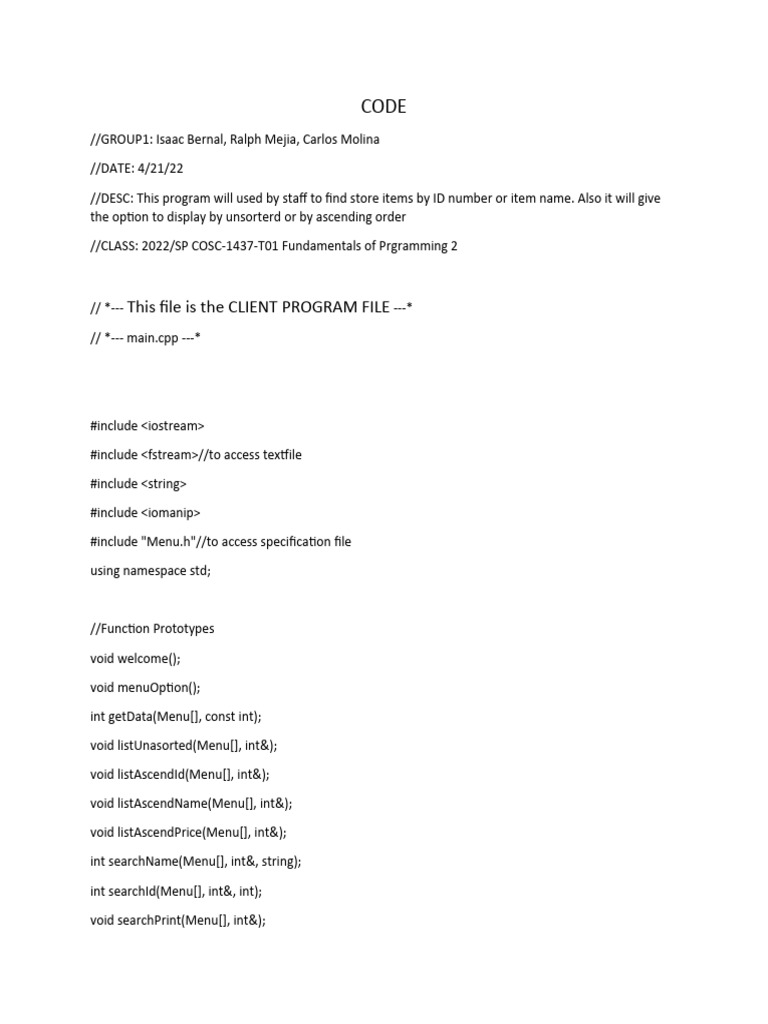 CODE

//GROUP1: Isaac Bernal, Ralph Mejia, Carlos Molina

//DATE: 4/21/22

//DESC: This program will used by staff to find store items by ID number or item name. Also it will give the option to display by unsorterd or by ascending order

//CLASS: 2022/SP COSC-1437-T01 Fundamentals of Prgramming 2

// *--- This file is the CLIENT PROGRAM FILE ---*

// *--- main.cpp ---*

#include <iostream>

#include <fstream>//to access textfile

#include <string>

#include <iomanip>

#include "Menu.h"//to access specification file

using namespace std;

//Function Prototypes

void welcome();

void menuOption();

int getData(Menu[], const int);

void listUnasorted(Menu[], int&);

void listAscendId(Menu[], int&);

void listAscendName(Menu[], int&);

void listAscendPrice(Menu[], int&);

int searchName(Menu[], int&, string);

int searchId(Menu[], int&, int);

void searchPrint(Menu[], int&);